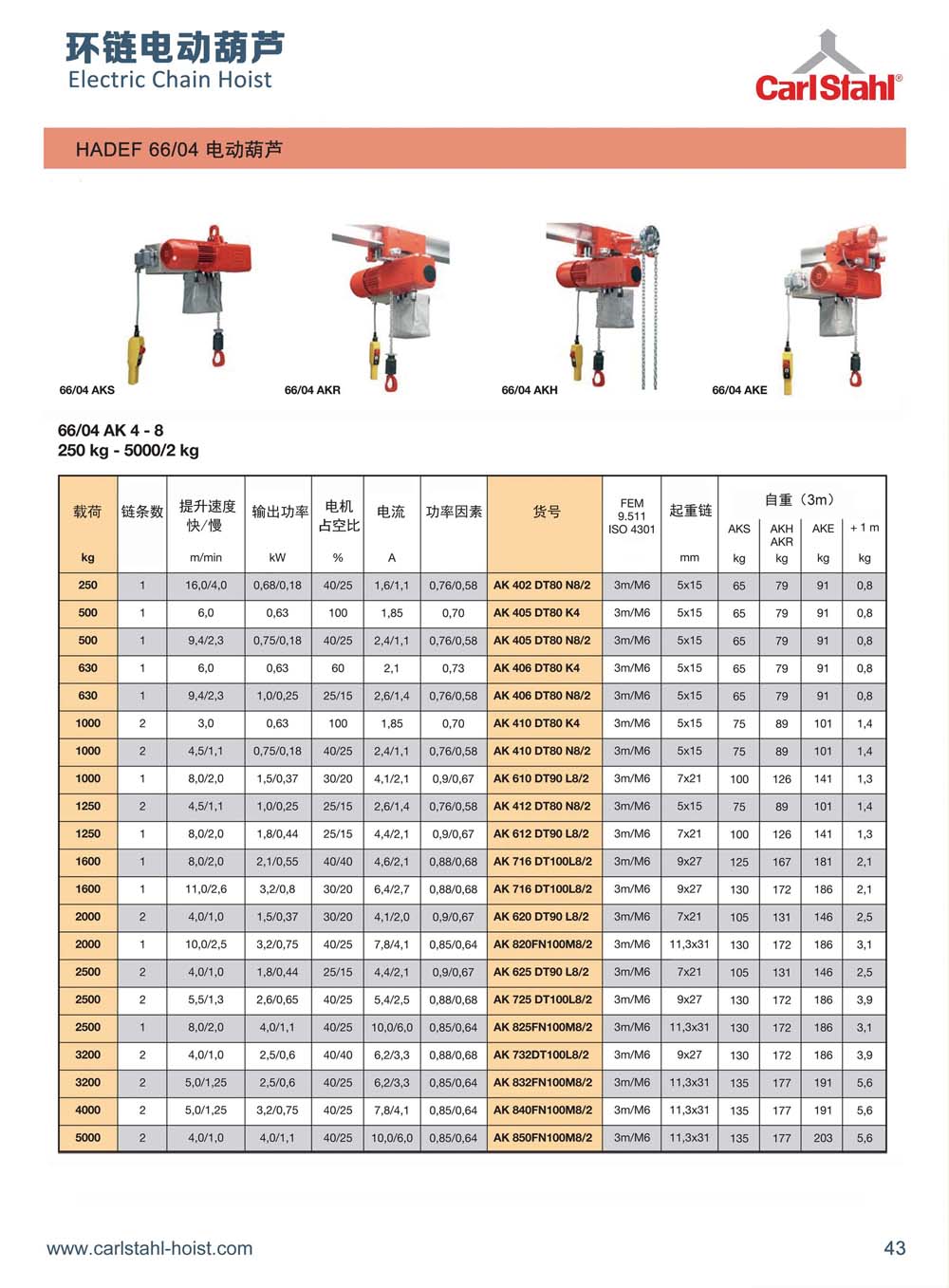 环链电动葫芦
Electric Chain Hoist

CarlStahl®

HADEF 66/04 电动葫芦

66/04 AKS

66/04 AKR

66/04 AKH

66/04 AKE

66/04 AK 4 - 8
250 kg - 5000/2 kg

| 载荷 kg | 链条数 | 提升速度 快/慢 m/min | 输出功率 kW | 电机占空比 % | 电流 A | 功率因素 | 货号 | FEM 9.511 ISO 4301 | 起重链 mm | 自重（3m） AKS kg | AKH AKR kg | AKE kg | + 1 m kg |
|---|---|---|---|---|---|---|---|---|---|---|---|---|---|
| 250 | 1 | 16,0/4,0 | 0,68/0,18 | 40/25 | 1,6/1,1 | 0,76/0,58 | AK 402 DT80 N8/2 | 3m/M6 | 5x15 | 65 | 79 | 91 | 0,8 |
| 500 | 1 | 6,0 | 0,63 | 100 | 1,85 | 0,70 | AK 405 DT80 K4 | 3m/M6 | 5x15 | 65 | 79 | 91 | 0,8 |
| 500 | 1 | 9,4/2,3 | 0,75/0,18 | 40/25 | 2,4/1,1 | 0,76/0,58 | AK 405 DT80 N8/2 | 3m/M6 | 5x15 | 65 | 79 | 91 | 0,8 |
| 630 | 1 | 6,0 | 0,63 | 60 | 2,1 | 0,73 | AK 406 DT80 K4 | 3m/M6 | 5x15 | 65 | 79 | 91 | 0,8 |
| 630 | 1 | 9,4/2,3 | 1,0/0,25 | 25/15 | 2,6/1,4 | 0,76/0,58 | AK 406 DT80 N8/2 | 3m/M6 | 5x15 | 65 | 79 | 91 | 0,8 |
| 1000 | 2 | 3,0 | 0,63 | 100 | 1,85 | 0,70 | AK 410 DT80 K4 | 3m/M6 | 5x15 | 75 | 89 | 101 | 1,4 |
| 1000 | 2 | 4,5/1,1 | 0,75/0,18 | 40/25 | 2,4/1,1 | 0,76/0,58 | AK 410 DT80 N8/2 | 3m/M6 | 5x15 | 75 | 89 | 101 | 1,4 |
| 1000 | 1 | 8,0/2,0 | 1,5/0,37 | 30/20 | 4,1/2,1 | 0,9/0,67 | AK 610 DT90 L8/2 | 3m/M6 | 7x21 | 100 | 126 | 141 | 1,3 |
| 1250 | 2 | 4,5/1,1 | 1,0/0,25 | 25/15 | 2,6/1,4 | 0,76/0,58 | AK 412 DT80 N8/2 | 3m/M6 | 5x15 | 75 | 89 | 101 | 1,4 |
| 1250 | 1 | 8,0/2,0 | 1,8/0,44 | 25/15 | 4,4/2,1 | 0,9/0,67 | AK 612 DT90 L8/2 | 3m/M6 | 7x21 | 100 | 126 | 141 | 1,3 |
| 1600 | 1 | 8,0/2,0 | 2,1/0,55 | 40/40 | 4,6/2,1 | 0,88/0,68 | AK 716 DT100L8/2 | 3m/M6 | 9x27 | 125 | 167 | 181 | 2,1 |
| 1600 | 1 | 11,0/2,6 | 3,2/0,8 | 30/20 | 6,4/2,7 | 0,88/0,68 | AK 716 DT100L8/2 | 3m/M6 | 9x27 | 130 | 172 | 186 | 2,1 |
| 2000 | 2 | 4,0/1,0 | 1,5/0,37 | 30/20 | 4,1/2,0 | 0,9/0,67 | AK 620 DT90 L8/2 | 3m/M6 | 7x21 | 105 | 131 | 146 | 2,5 |
| 2000 | 1 | 10,0/2,5 | 3,2/0,75 | 40/25 | 7,8/4,1 | 0,85/0,64 | AK 820FN100M8/2 | 3m/M6 | 11,3x31 | 130 | 172 | 186 | 3,1 |
| 2500 | 2 | 4,0/1,0 | 1,8/0,44 | 25/15 | 4,4/2,1 | 0,9/0,67 | AK 625 DT90 L8/2 | 3m/M6 | 7x21 | 105 | 131 | 146 | 2,5 |
| 2500 | 2 | 5,5/1,3 | 2,6/0,65 | 40/25 | 5,4/2,5 | 0,88/0,68 | AK 725 DT100L8/2 | 3m/M6 | 9x27 | 130 | 172 | 186 | 3,9 |
| 2500 | 1 | 8,0/2,0 | 4,0/1,1 | 40/25 | 10,0/6,0 | 0,85/0,64 | AK 825FN100M8/2 | 3m/M6 | 11,3x31 | 130 | 172 | 186 | 3,1 |
| 3200 | 2 | 4,0/1,0 | 2,5/0,6 | 40/40 | 6,2/3,3 | 0,88/0,68 | AK 732DT100L8/2 | 3m/M6 | 9x27 | 130 | 172 | 186 | 3,9 |
| 3200 | 2 | 5,0/1,25 | 2,5/0,6 | 40/25 | 6,2/3,3 | 0,85/0,64 | AK 832FN100M8/2 | 3m/M6 | 11,3x31 | 135 | 177 | 191 | 5,6 |
| 4000 | 2 | 5,0/1,25 | 3,2/0,75 | 40/25 | 7,8/4,1 | 0,85/0,64 | AK 840FN100M8/2 | 3m/M6 | 11,3x31 | 135 | 177 | 191 | 5,6 |
| 5000 | 2 | 4,0/1,0 | 4,0/1,1 | 40/25 | 10,0/6,0 | 0,85/0,64 | AK 850FN100M8/2 | 3m/M6 | 11,3x31 | 135 | 177 | 203 | 5,6 |

www.carlstahl-hoist.com

43